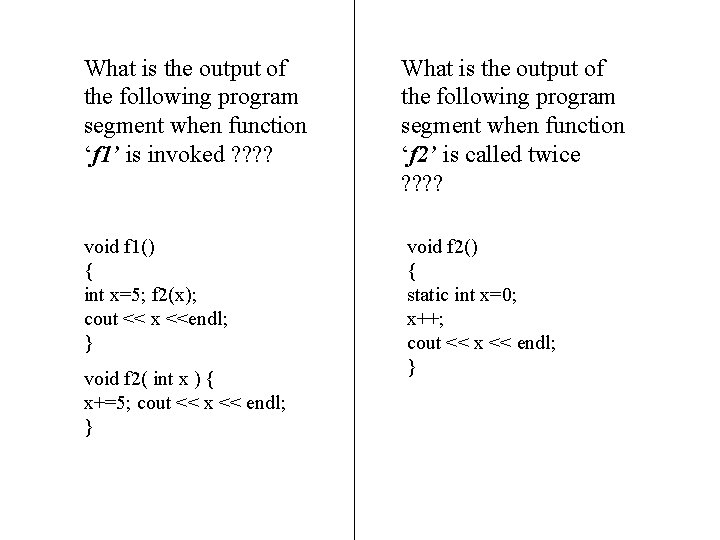 What is the output of the following program segment when function ‘f1’ is invoked ????

void f1()
{
int x=5; f2(x);
cout << x <<endl;
}

void f2( int x ) {
x+=5; cout << x << endl;
}

What is the output of the following program segment when function ‘f2’ is called twice ????

void f2()
{
static int x=0;
x++;
cout << x << endl;
}